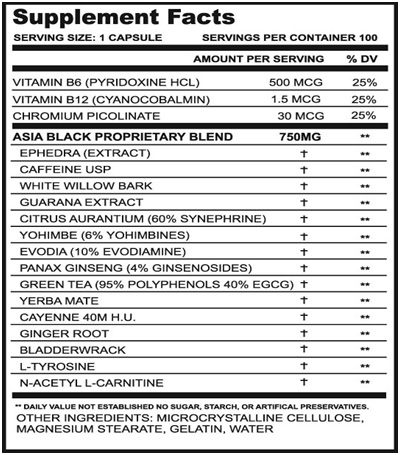 Supplement Facts

SERVING SIZE: 1 CAPSULE SERVINGS PER CONTAINER 100

| | AMOUNT PER SERVING | % DV |
|---|---|---|
| VITAMIN B6 (PYRIDOXINE HCL) | 500 MCG | 25% |
| VITAMIN B12 (CYANOCOBALMIN) | 1.5 MCG | 25% |
| CHROMIUM PICOLINATE | 30 MCG | 25% |
| ASIA BLACK PROPRIETARY BLEND | 750MG | ** |
| EPHEDRA (EXTRACT) | † | ** |
| CAFFEINE USP | † | ** |
| WHITE WILLOW BARK | † | ** |
| GUARANA EXTRACT | † | ** |
| CITRUS AURANTIUM (60% SYNEPHRINE) | † | ** |
| YOHIMBE (6% YOHIMBINES) | † | ** |
| EVODIA (10% EVODIAMINE) | † | ** |
| PANAX GINSENG (4% GINSENOSIDES) | † | ** |
| GREEN TEA (95% POLYPHENOLS 40% EGCG) | † | ** |
| YERBA MATE | † | ** |
| CAYENNE 40M H.U. | † | ** |
| GINGER ROOT | † | ** |
| BLADDERWRACK | † | ** |
| L-TYROSINE | † | ** |
| N-ACETYL L-CARNITINE | † | ** |

** DAILY VALUE NOT ESTABLISHED NO SUGAR, STARCH, OR ARTIFICAL PRESERVATIVES.
OTHER INGREDIENTS: MICROCRYSTALLINE CELLULOSE, MAGNESIUM STEARATE, GELATIN, WATER